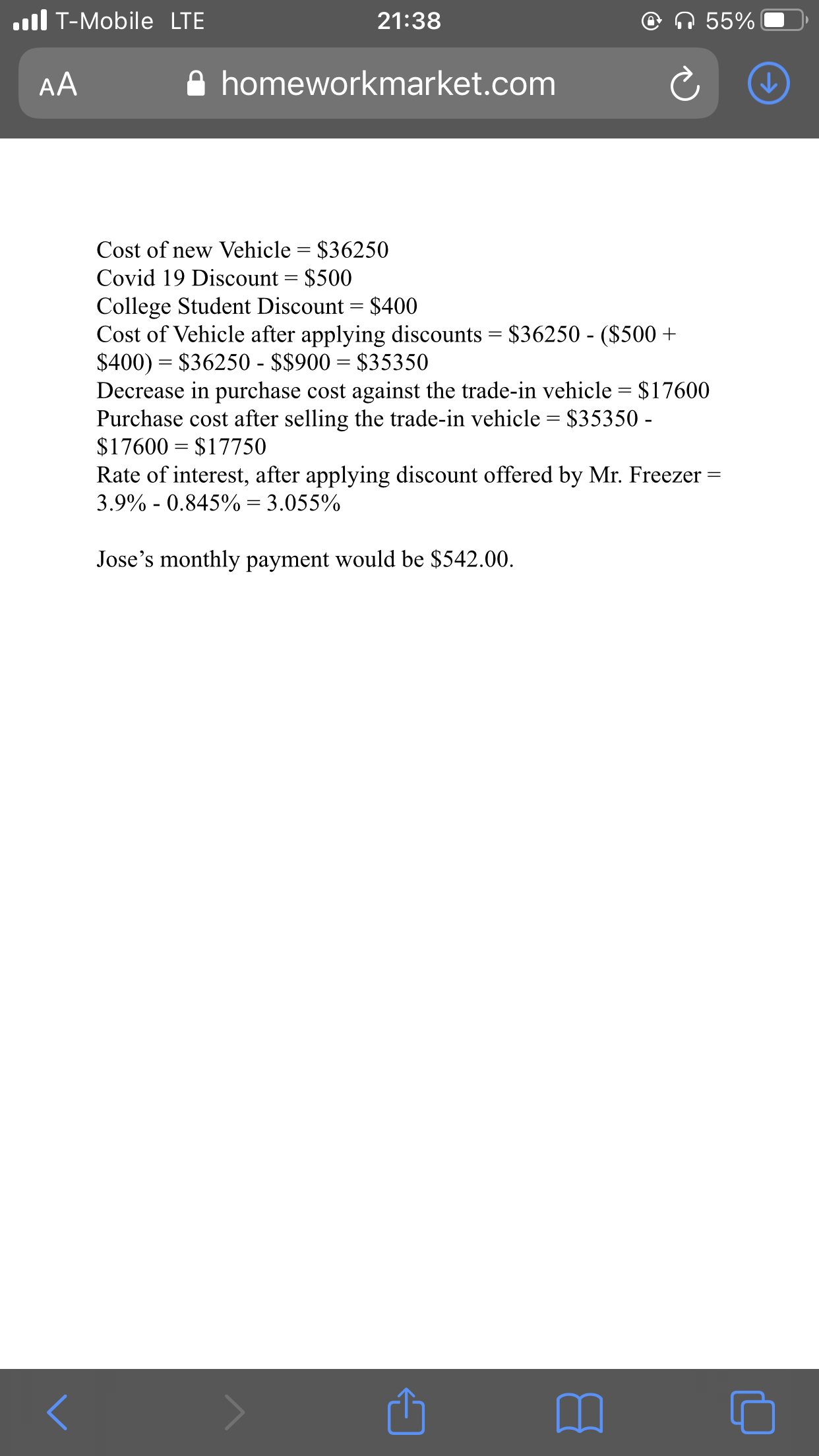 T-Mobile LTE 21:38 55%

AA homeworkmarket.com

Cost of new Vehicle = \$36250
Covid 19 Discount = \$500
College Student Discount = \$400
Cost of Vehicle after applying discounts = \$36250 - (\$500 + \$400) = \$36250 - \$\$900 = \$35350
Decrease in purchase cost against the trade-in vehicle = \$17600
Purchase cost after selling the trade-in vehicle = \$35350 - \$17600 = \$17750
Rate of interest, after applying discount offered by Mr. Freezer = 3.9% - 0.845% = 3.055%

Jose's monthly payment would be \$542.00.